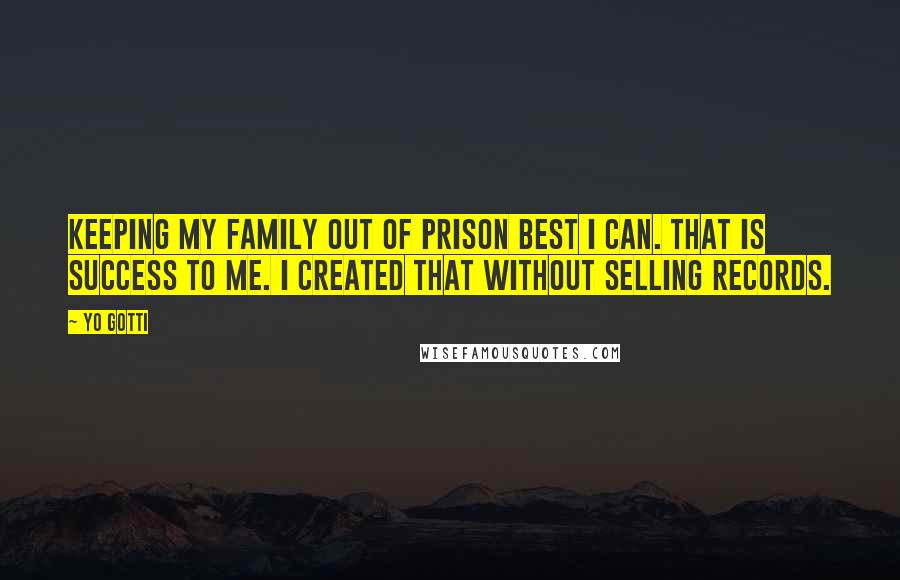 KEEPING MY FAMILY OUT OF PRISON BEST I CAN. THAT IS SUCCESS TO ME. I CREATED THAT WITHOUT SELLING RECORDS.

~ YO GOTTI

WISEFAMOUSQUOTES.COM